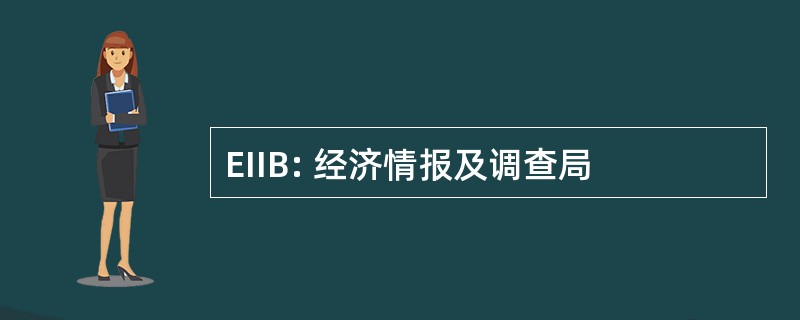 EIIB: 经济情报及调查局